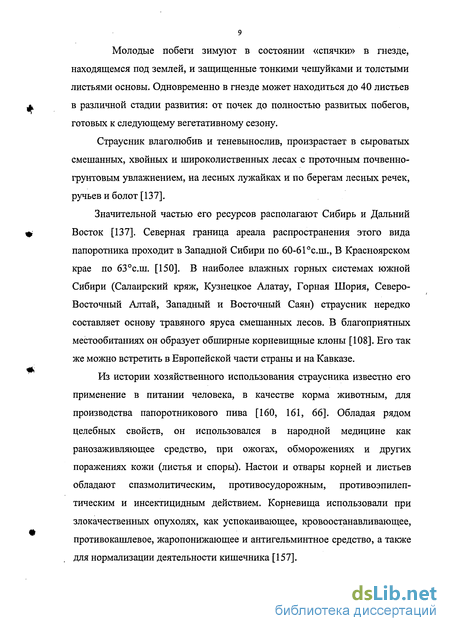 9

Молодые побеги зимуют в состоянии «спячки» в гнезде, находящемся под землей, и защищенные тонкими чешуйками и толстыми листьями основы. Одновременно в гнезде может находиться до 40 листьев в различной стадии развития: от почек до полностью развитых побегов, готовых к следующему вегетативному сезону.

Страусник влаголюбив и теневынослив, произрастает в сыроватых смешанных, хвойных и широколиственных лесах с проточным почвенно-грунтовым увлажнением, на лесных лужайках и по берегам лесных речек, ручьев и болот [137].

Значительной частью его ресурсов располагают Сибирь и Дальний Восток [137]. Северная граница ареала распространения этого вида папоротника проходит в Западной Сибири по 60-61°с.ш., В Красноярском крае по 63°с.ш. [150]. В наиболее влажных горных системах южной Сибири (Салаирский кряж, Кузнецкое Алатау, Горная Шория, Северо-Восточный Алтай, Западный и Восточный Саян) страусник нередко составляет основу травяного яруса смешанных лесов. В благоприятных местообитаниях он образует обширные корневищные клоны [108]. Его так же можно встретить в Европейской части страны и на Кавказе.

Из истории хозяйственного использования страусника известно его применение в питании человека, в качестве корма животным, для производства папоротникового пива [160, 161, 66]. Обладая рядом целебных свойств, он использовался в народной медицине как ранозаживляющее средство, при ожогах, обморожениях и других поражениях кожи (листья и споры). Настои и отвары корней и листьев обладают спазмолитическим, противосудорожным, противоэпилептическим и инсектицидным действием. Корневища использовали при злокачественных опухолях, как успокаивающее, кровоостанавливающее, противокашлевое, жаропонижающее и антигельминтное средство, а также для нормализации деятельности кишечника [157].

dsLib.net
библиотека диссертаций